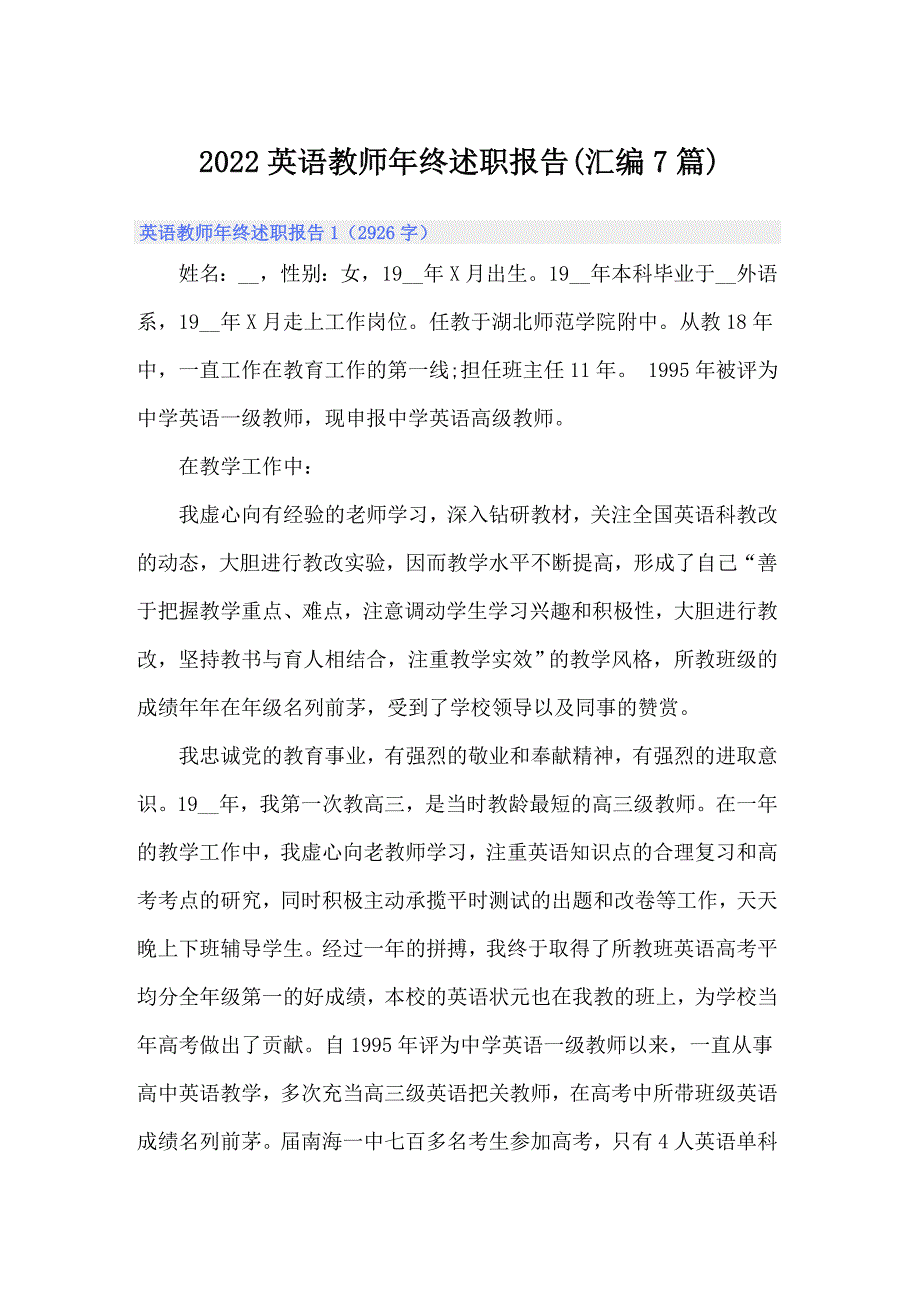 2022英语教师年终述职报告(汇编7篇)

英语教师年终述职报告1（2926字）

姓名：__，性别：女，19__年X月出生。19__年本科毕业于__外语系，19__年X月走上工作岗位。任教于湖北师范学院附中。从教18年中，一直工作在教育工作的第一线;担任班主任11年。 1995年被评为中学英语一级教师，现申报中学英语高级教师。

在教学工作中：

我虚心向有经验的老师学习，深入钻研教材，关注全国英语科教改的动态，大胆进行教改实验，因而教学水平不断提高，形成了自己“善于把握教学重点、难点，注意调动学生学习兴趣和积极性，大胆进行教改，坚持教书与育人相结合，注重教学实效”的教学风格，所教班级的成绩年年在年级名列前茅，受到了学校领导以及同事的赞赏。

我忠诚党的教育事业，有强烈的敬业和奉献精神，有强烈的进取意识。19__年，我第一次教高三，是当时教龄最短的高三级教师。在一年的教学工作中，我虚心向老教师学习，注重英语知识点的合理复习和高考考点的研究，同时积极主动承揽平时测试的出题和改卷等工作，天天晚上下班辅导学生。经过一年的拼搏，我终于取得了所教班英语高考平均分全年级第一的好成绩，本校的英语状元也在我教的班上，为学校当年高考做出了贡献。自1995年评为中学英语一级教师以来，一直从事高中英语教学，多次充当高三级英语把关教师，在高考中所带班级英语成绩名列前茅。届南海一中七百多名考生参加高考，只有4人英语单科